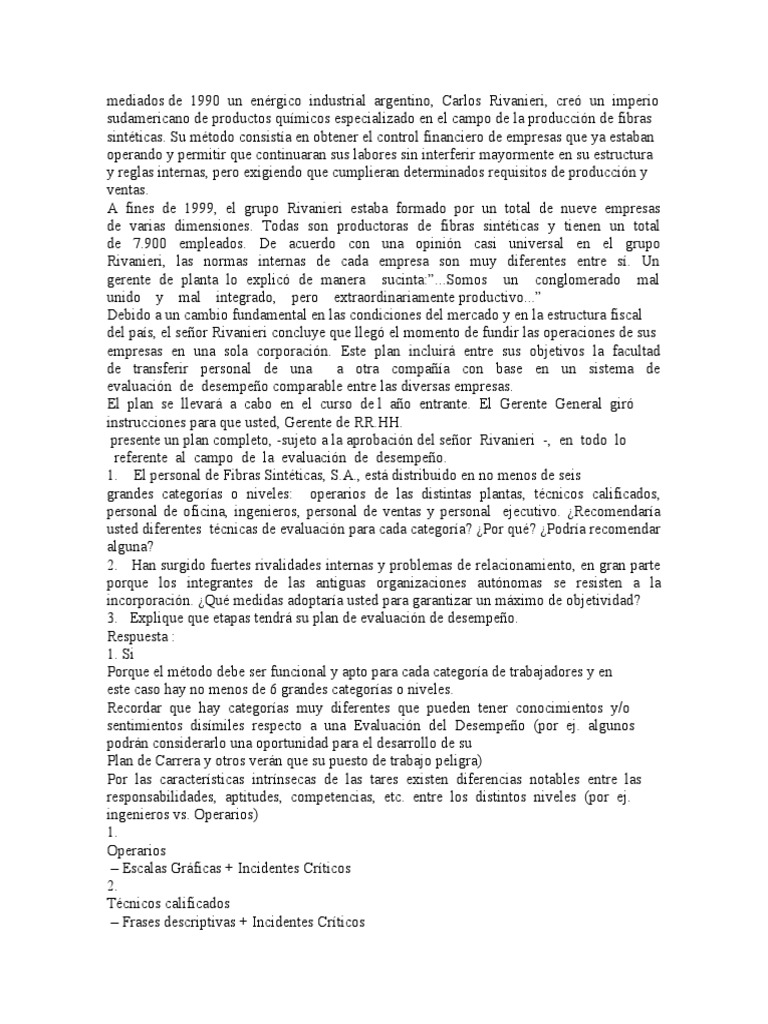 mediados de 1990 un enérgico industrial argentino, Carlos Rivanieri, creó un imperio sudamericano de productos químicos especializado en el campo de la producción de fibras sintéticas. Su método consistía en obtener el control financiero de empresas que ya estaban operando y permitir que continuaran sus labores sin interferir mayormente en su estructura y reglas internas, pero exigiendo que cumplieran determinados requisitos de producción y ventas.
A fines de 1999, el grupo Rivanieri estaba formado por un total de nueve empresas de varias dimensiones. Todas son productoras de fibras sintéticas y tienen un total de 7.900 empleados. De acuerdo con una opinión casi universal en el grupo Rivanieri, las normas internas de cada empresa son muy diferentes entre sí. Un gerente de planta lo explicó de manera sucinta:"...Somos un conglomerado mal unido y mal integrado, pero extraordinariamente productivo..."
Debido a un cambio fundamental en las condiciones del mercado y en la estructura fiscal del país, el señor Rivanieri concluye que llegó el momento de fundir las operaciones de sus empresas en una sola corporación. Este plan incluirá entre sus objetivos la facultad de transferir personal de una a otra compañía con base en un sistema de evaluación de desempeño comparable entre las diversas empresas.
El plan se llevará a cabo en el curso de l año entrante. El Gerente General giró instrucciones para que usted, Gerente de RR.HH.
presente un plan completo, -sujeto a la aprobación del señor Rivanieri -, en todo lo referente al campo de la evaluación de desempeño.
1. El personal de Fibras Sintéticas, S.A., está distribuido en no menos de seis grandes categorías o niveles: operarios de las distintas plantas, técnicos calificados, personal de oficina, ingenieros, personal de ventas y personal ejecutivo. ¿Recomendaría usted diferentes técnicas de evaluación para cada categoría? ¿Por qué? ¿Podría recomendar alguna?
2. Han surgido fuertes rivalidades internas y problemas de relacionamiento, en gran parte porque los integrantes de las antiguas organizaciones autónomas se resisten a la incorporación. ¿Qué medidas adoptaría usted para garantizar un máximo de objetividad?
3. Explique que etapas tendrá su plan de evaluación de desempeño.
Respuesta :
1. Sí
Porque el método debe ser funcional y apto para cada categoría de trabajadores y en este caso hay no menos de 6 grandes categorías o niveles.
Recordar que hay categorías muy diferentes que pueden tener conocimientos y/o sentimientos disímiles respecto a una Evaluación del Desempeño (por ej. algunos podrán considerarlo una oportunidad para el desarrollo de su Plan de Carrera y otros verán que su puesto de trabajo peligra)
Por las características intrínsecas de las tares existen diferencias notables entre las responsabilidades, aptitudes, competencias, etc. entre los distintos niveles (por ej. ingenieros vs. Operarios)
1.
Operarios
– Escalas Gráficas + Incidentes Críticos
2.
Técnicos calificados
– Frases descriptivas + Incidentes Críticos